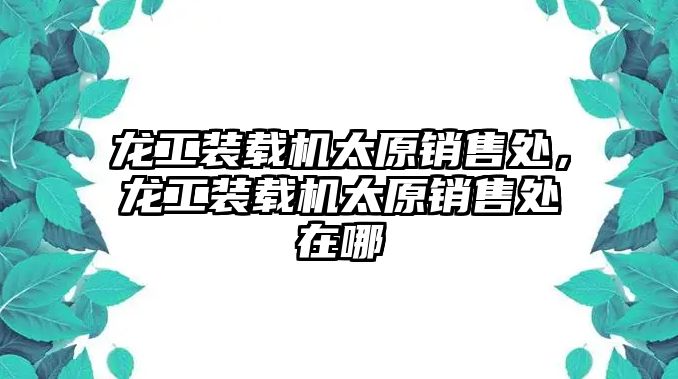 龙工装载机太原销售处，龙工装载机太原销售处在哪